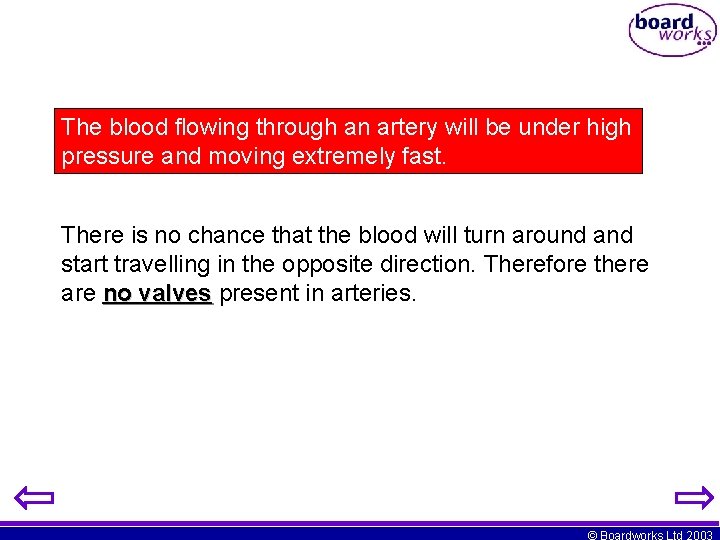 board works

The blood flowing through an artery will be under high pressure and moving extremely fast.

There is no chance that the blood will turn around and start travelling in the opposite direction. Therefore there are no valves present in arteries.

© Boardworks Ltd 2003